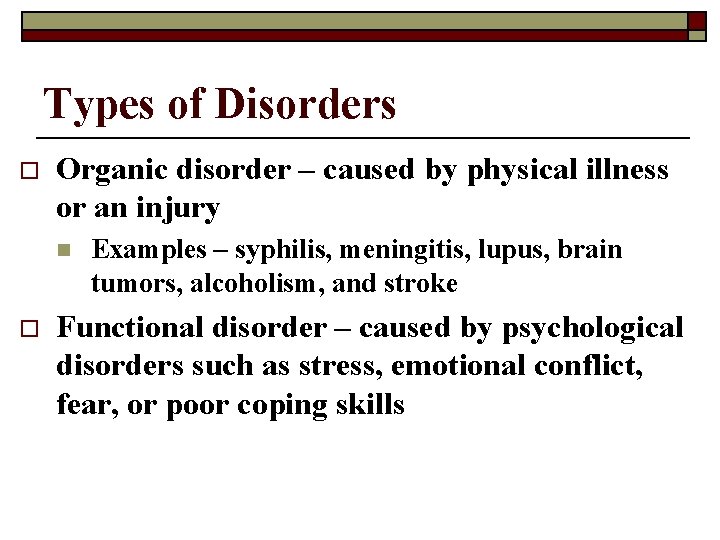 Types of Disorders

Organic disorder – caused by physical illness or an injury

Examples – syphilis, meningitis, lupus, brain tumors, alcoholism, and stroke

Functional disorder – caused by psychological disorders such as stress, emotional conflict, fear, or poor coping skills